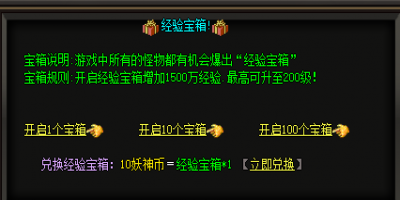 经验宝箱!

宝箱说明:游戏中所有的怪物都有机会爆出“经验宝箱”
宝箱规则:开启经验宝箱增加1500万经验.最高可升至200级!

开启1个宝箱 开启10个宝箱 开启100个宝箱

兑换经验宝箱: 10妖神币 = 经验宝箱*1 【立即兑换】